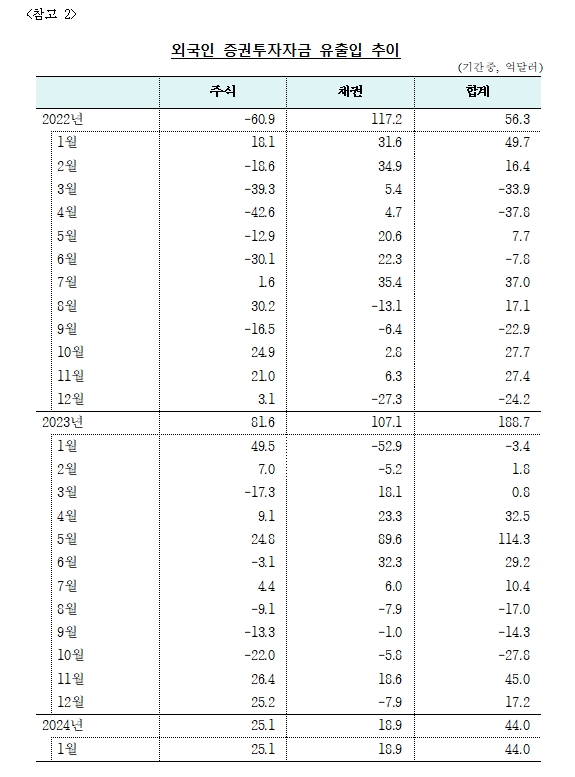 <참고 2>

외국인 증권투자자금 유출입 추이

(기간중, 억달러)

| | 주식 | 채권 | 합계 |
|---|---|---|---|
| 2022년 | -60.9 | 117.2 | 56.3 |
| 1월 | 18.1 | 31.6 | 49.7 |
| 2월 | -18.6 | 34.9 | 16.4 |
| 3월 | -39.3 | 5.4 | -33.9 |
| 4월 | -42.6 | 4.7 | -37.8 |
| 5월 | -12.9 | 20.6 | 7.7 |
| 6월 | -30.1 | 22.3 | -7.8 |
| 7월 | 1.6 | 35.4 | 37.0 |
| 8월 | 30.2 | -13.1 | 17.1 |
| 9월 | -16.5 | -6.4 | -22.9 |
| 10월 | 24.9 | 2.8 | 27.7 |
| 11월 | 21.0 | 6.3 | 27.4 |
| 12월 | 3.1 | -27.3 | -24.2 |
| 2023년 | 81.6 | 107.1 | 188.7 |
| 1월 | 49.5 | -52.9 | -3.4 |
| 2월 | 7.0 | -5.2 | 1.8 |
| 3월 | -17.3 | 18.1 | 0.8 |
| 4월 | 9.1 | 23.3 | 32.5 |
| 5월 | 24.8 | 89.6 | 114.3 |
| 6월 | -3.1 | 32.3 | 29.2 |
| 7월 | 4.4 | 6.0 | 10.4 |
| 8월 | -9.1 | -7.9 | -17.0 |
| 9월 | -13.3 | -1.0 | -14.3 |
| 10월 | -22.0 | -5.8 | -27.8 |
| 11월 | 26.4 | 18.6 | 45.0 |
| 12월 | 25.2 | -7.9 | 17.2 |
| 2024년 | 25.1 | 18.9 | 44.0 |
| 1월 | 25.1 | 18.9 | 44.0 |